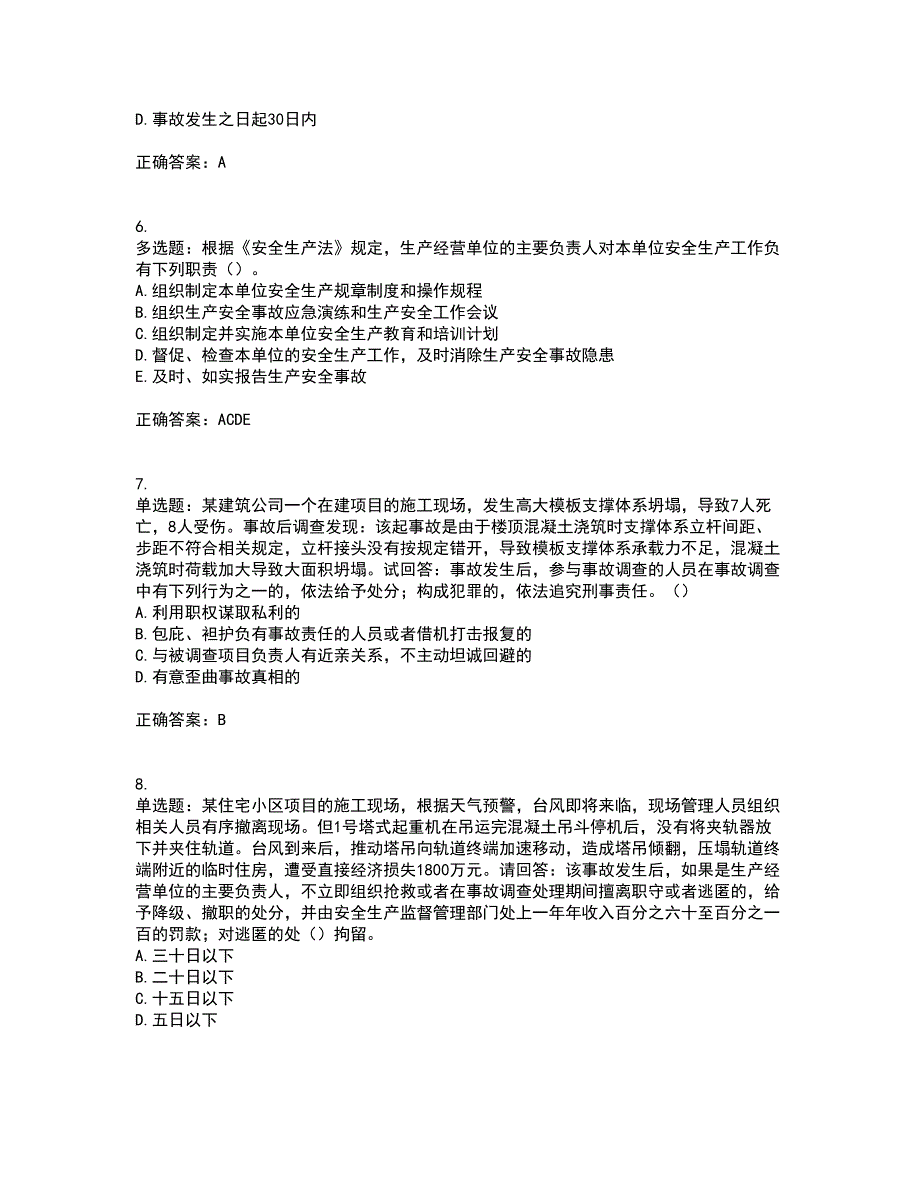 D.事故发生之日起30日内

正确答案：A

6.
多选题：根据《安全生产法》规定，生产经营单位的主要负责人对本单位安全生产工作负有下列职责（）。
A.组织制定本单位安全生产规章制度和操作规程
B.组织生产安全事故应急演练和生产安全工作会议
C.组织制定并实施本单位安全生产教育和培训计划
D.督促、检查本单位的安全生产工作，及时消除生产安全事故隐患
E.及时、如实报告生产安全事故

正确答案：ACDE

7.
单选题：某建筑公司一个在建项目的施工现场，发生高大模板支撑体系坍塌，导致7人死亡，8人受伤。事故后调查发现：该起事故是由于楼顶混凝土浇筑时支撑体系立杆间距、步距不符合相关规定，立杆接头没有按规定错开，导致模板支撑体系承载力不足，混凝土浇筑时荷载加大导致大面积坍塌。试回答：事故发生后，参与事故调查的人员在事故调查中有下列行为之一的，依法给予处分；构成犯罪的，依法追究刑事责任。（）
A.利用职权谋取私利的
B.包庇、袒护负有事故责任的人员或者借机打击报复的
C.与被调查项目负责人有近亲关系，不主动坦诚回避的
D.有意歪曲事故真相的

正确答案：B

8.
单选题：某住宅小区项目的施工现场，根据天气预警，台风即将来临，现场管理人员组织相关人员有序撤离现场。但1号塔式起重机在吊运完混凝土吊斗停机后，没有将夹轨器放下并夹住轨道。台风到来后，推动塔吊向轨道终端加速移动，造成塔吊倾翻，压塌轨道终端附近的临时住房，遭受直接经济损失1800万元。请回答：该事故发生后，如果是生产经营单位的主要负责人，不立即组织抢救或者在事故调查处理期间擅离职守或者逃匿的，给予降级、撤职的处分，并由安全生产监督管理部门处上一年年收入百分之六十至百分之一百的罚款；对逃匿的处（）拘留。
A.三十日以下
B.二十日以下
C.十五日以下
D.五日以下